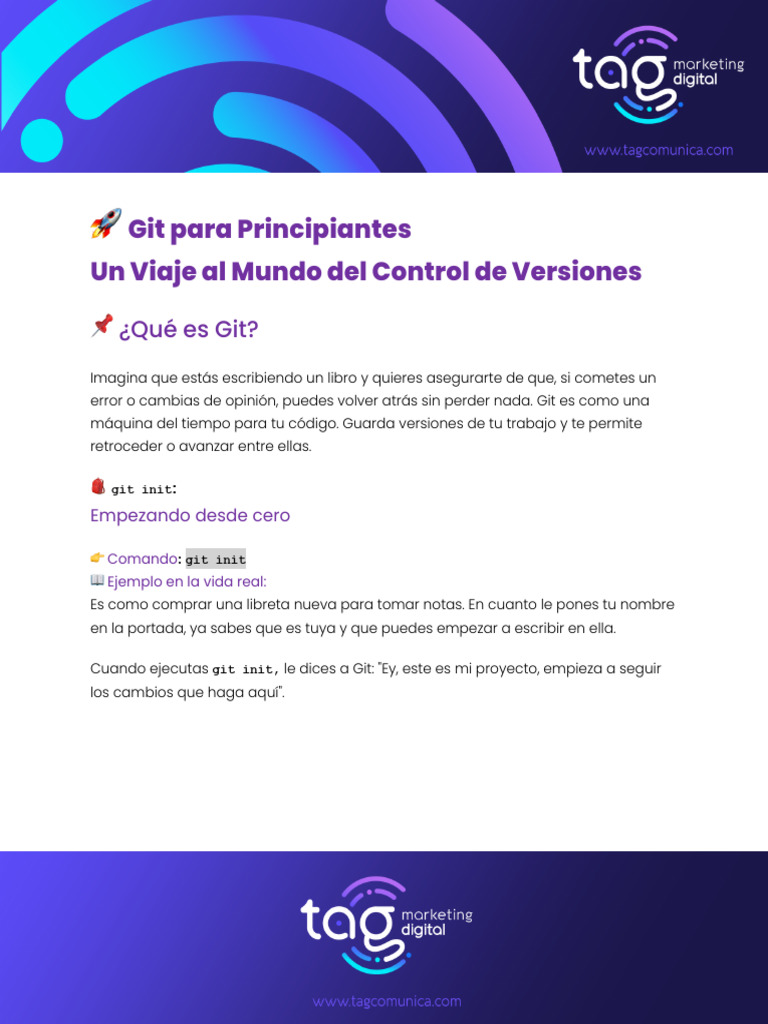 tag marketing digital
www.tagcomunica.com

🚀 Git para Principiantes
Un Viaje al Mundo del Control de Versiones

📌 ¿Qué es Git?

Imagina que estás escribiendo un libro y quieres asegurarte de que, si cometes un error o cambias de opinión, puedes volver atrás sin perder nada. Git es como una máquina del tiempo para tu código. Guarda versiones de tu trabajo y te permite retroceder o avanzar entre ellas.

🎒 git init:
Empezando desde cero

👉 Comando: git init
📖 Ejemplo en la vida real:
Es como comprar una libreta nueva para tomar notas. En cuanto le pones tu nombre en la portada, ya sabes que es tuya y que puedes empezar a escribir en ella.

Cuando ejecutas git init, le dices a Git: "Ey, este es mi proyecto, empieza a seguir los cambios que haga aquí".

tag marketing digital
www.tagcomunica.com